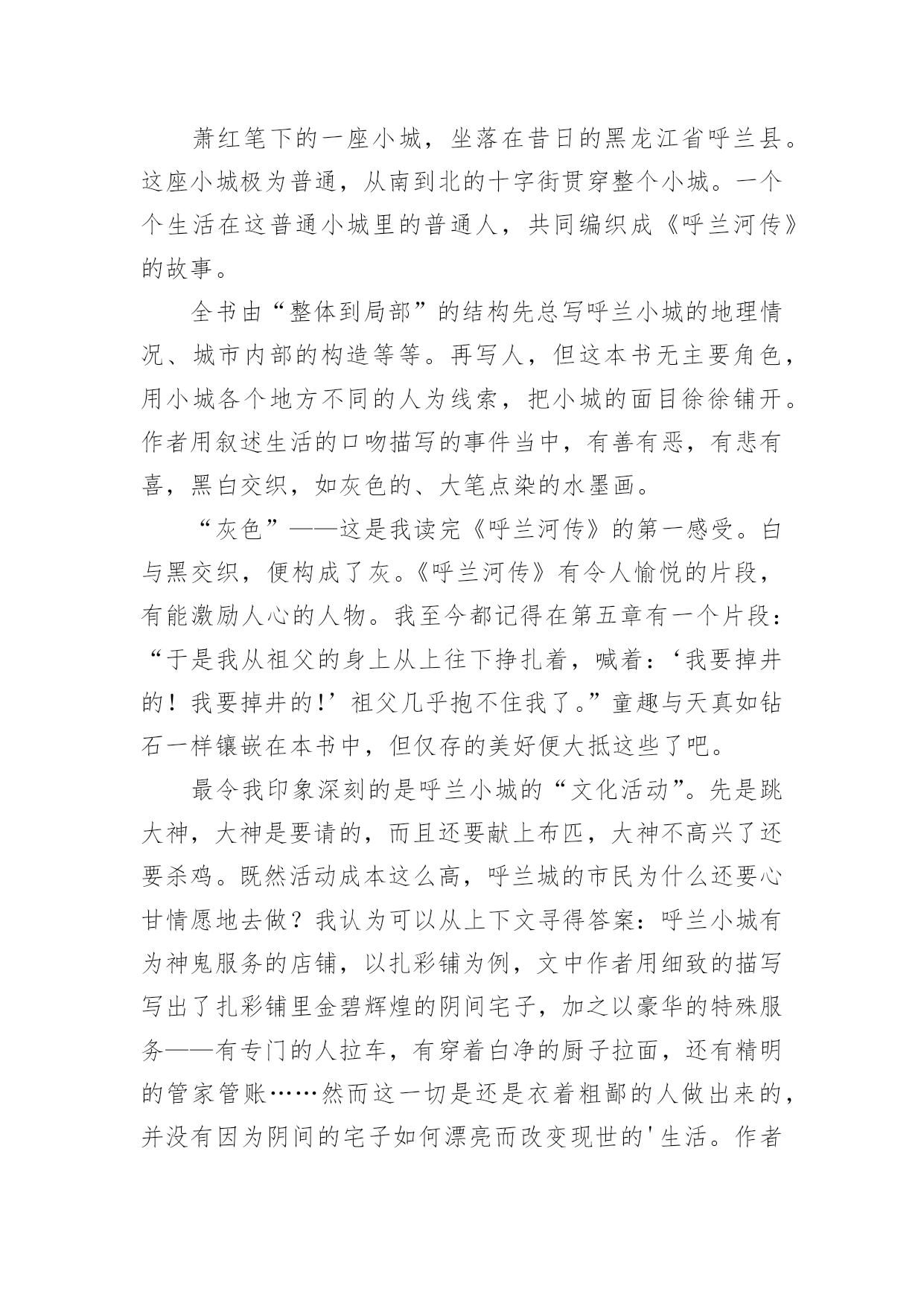 萧红笔下的一座小城，坐落在昔日的黑龙江省呼兰县。这座小城极为普通，从南到北的十字街贯穿整个小城。一个个生活在这普通小城里的普通人，共同编织成《呼兰河传》的故事。

全书由“整体到局部”的结构先总写呼兰小城的地理情况、城市内部的构造等等。再写人，但这本书无主要角色，用小城各个地方不同的人为线索，把小城的面目徐徐铺开。作者用叙述生活的口吻描写的事件当中，有善有恶，有悲有喜，黑白交织，如灰色的、大笔点染的水墨画。

“灰色”——这是我读完《呼兰河传》的第一感受。白与黑交织，便构成了灰。《呼兰河传》有令人愉悦的片段，有能激励人心的人物。我至今都记得在第五章有一个片段：“于是我从祖父的身上从上往下挣扎着，喊着：‘我要掉井的！我要掉井的!’祖父几乎抱不住我了。”童趣与天真如钻石一样镶嵌在本书中，但仅存的美好便大抵这些了吧。

最令我印象深刻的是呼兰小城的“文化活动”。先是跳大神，大神是要请的，而且还要献上布匹，大神不高兴了还要杀鸡。既然活动成本这么高，呼兰城的市民为什么还要心甘情愿地去做？我认为可以从上下文寻得答案：呼兰小城有为神鬼服务的店铺，以扎彩铺为例，文中作者用细致的描写写出了扎彩铺里金碧辉煌的阴间宅子，加之以豪华的特殊服务——有专门的人拉车，有穿着白净的厨子拉面，还有精明的管家管账……然而这一切是还是衣着粗鄙的人做出来的，并没有因为阴间的宅子如何漂亮而改变现世的'生活。作者